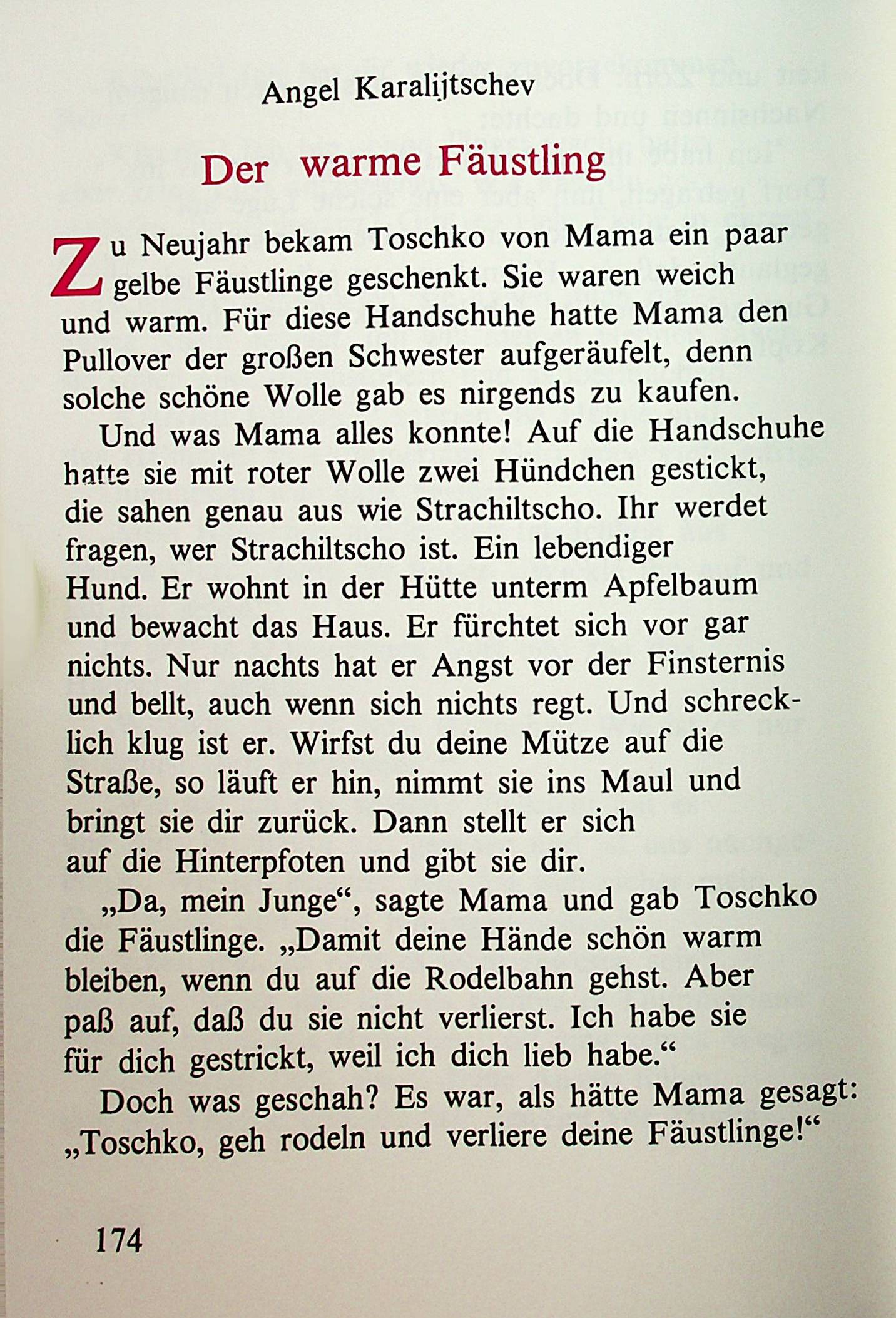 Angel Karalijtschev

Der warme Fäustling

Zu Neujahr bekam Toschko von Mama ein paar gelbe Fäustlinge geschenkt. Sie waren weich und warm. Für diese Handschuhe hatte Mama den Pullover der großen Schwester aufgeräufelt, denn solche schöne Wolle gab es nirgends zu kaufen.

Und was Mama alles konnte! Auf die Handschuhe hatte sie mit roter Wolle zwei Hündchen gestickt, die sahen genau aus wie Strachiltscho. Ihr werdet fragen, wer Strachiltscho ist. Ein lebendiger Hund. Er wohnt in der Hütte unterm Apfelbaum und bewacht das Haus. Er fürchtet sich vor gar nichts. Nur nachts hat er Angst vor der Finsternis und bellt, auch wenn sich nichts regt. Und schrecklich klug ist er. Wirfst du deine Mütze auf die Straße, so läuft er hin, nimmt sie ins Maul und bringt sie dir zurück. Dann stellt er sich auf die Hinterpfoten und gibt sie dir.

„Da, mein Junge“, sagte Mama und gab Toschko die Fäustlinge. „Damit deine Hände schön warm bleiben, wenn du auf die Rodelbahn gehst. Aber paß auf, daß du sie nicht verlierst. Ich habe sie für dich gestrickt, weil ich dich lieb habe.“

Doch was geschah? Es war, als hätte Mama gesagt: „Toschko, geh rodeln und verliere deine Fäustlinge!“

174